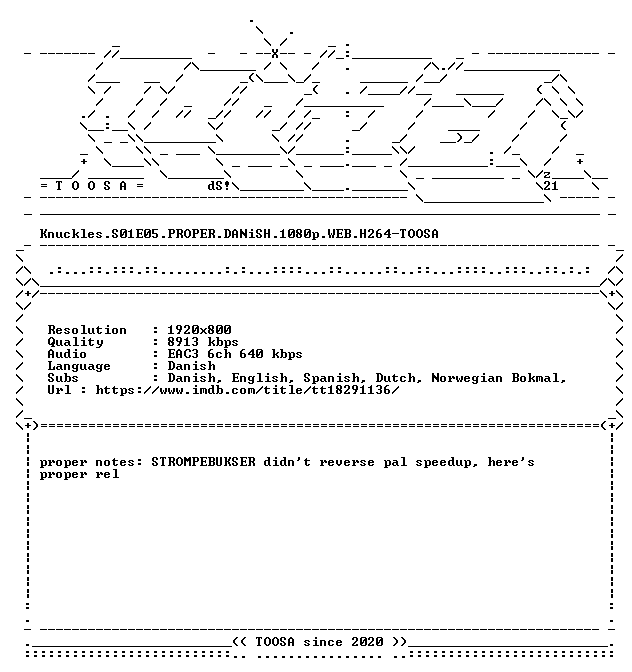 = T O O S A =

dS!

z
21

Knuckles.S01E05.PROPER.DANiSH.1080p.WEB.H264-TOOSA

Resolution : 1920x800
Quality : 8913 kbps
Audio : EAC3 6ch 640 kbps
Language : Danish
Subs : Danish, English, Spanish, Dutch, Norwegian Bokmal,
Url : https://www.imdb.com/title/tt18291136/

proper notes: STROMPEBUKSER didn't reverse pal speedup, here's proper rel

<< TOOSA since 2020 >>